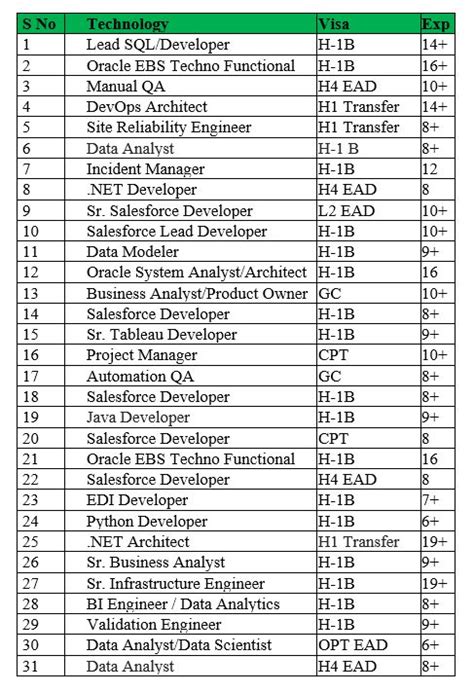 | S No | Technology | Visa | Exp |
|---|---|---|---|
| 1 | Lead SQL/Developer | H-1B | 14+ |
| 2 | Oracle EBS Techno Functional | H-1B | 16+ |
| 3 | Manual QA | H4 EAD | 10+ |
| 4 | DevOps Architect | H1 Transfer | 14+ |
| 5 | Site Reliability Engineer | H1 Transfer | 8+ |
| 6 | Data Analyst | H-1 B | 8+ |
| 7 | Incident Manager | H-1B | 12 |
| 8 | .NET Developer | H4 EAD | 8 |
| 9 | Sr. Salesforce Developer | L2 EAD | 10+ |
| 10 | Salesforce Lead Developer | H-1B | 10+ |
| 11 | Data Modeler | H-1B | 9+ |
| 12 | Oracle System Analyst/Architect | H-1B | 16 |
| 13 | Business Analyst/Product Owner | GC | 10+ |
| 14 | Salesforce Developer | H-1B | 8+ |
| 15 | Sr. Tableau Developer | H-1B | 9+ |
| 16 | Project Manager | CPT | 10+ |
| 17 | Automation QA | GC | 8+ |
| 18 | Salesforce Developer | H-1B | 8+ |
| 19 | Java Developer | H-1B | 9+ |
| 20 | Salesforce Developer | CPT | 8 |
| 21 | Oracle EBS Techno Functional | H-1B | 16 |
| 22 | Salesforce Developer | H4 EAD | 8 |
| 23 | EDI Developer | H-1B | 7+ |
| 24 | Python Developer | H-1B | 6+ |
| 25 | .NET Architect | H1 Transfer | 19+ |
| 26 | Sr. Business Analyst | H-1B | 9+ |
| 27 | Sr. Infrastructure Engineer | H-1B | 19+ |
| 28 | BI Engineer / Data Analytics | H-1B | 8+ |
| 29 | Validation Engineer | H-1B | 9+ |
| 30 | Data Analyst/Data Scientist | OPT EAD | 6+ |
| 31 | Data Analyst | H4 EAD | 8+ |